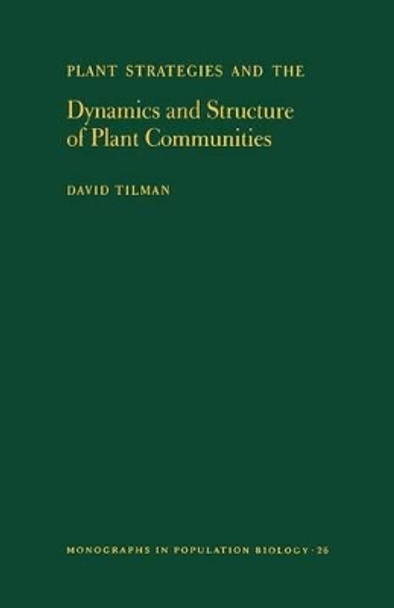 PLANT STRATEGIES AND THE

Dynamics and Structure of Plant Communities

DAVID TILMAN

MONOGRAPHS IN POPULATION BIOLOGY · 26